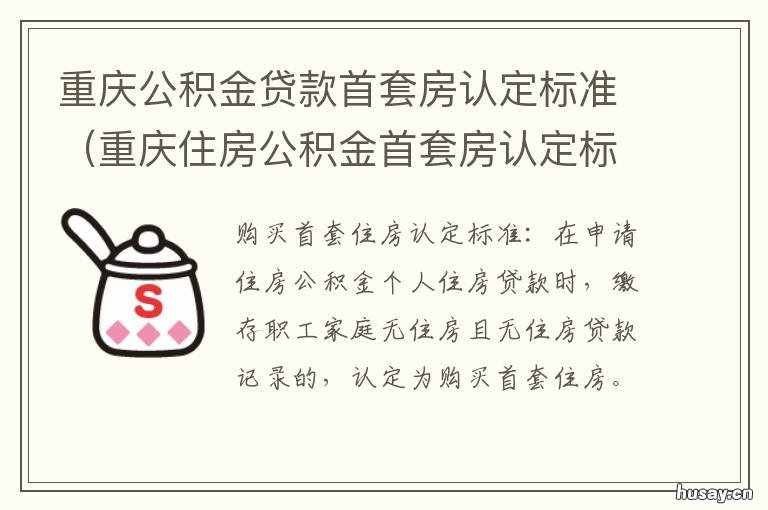 重庆公积金贷款首套房认定标准（重庆住房公积金首套房认定标

S

购买首套住房认定标准：在申请住房公积金个人住房贷款时，缴存职工家庭无住房且无住房贷款记录的，认定为购买首套住房。

husay.cn